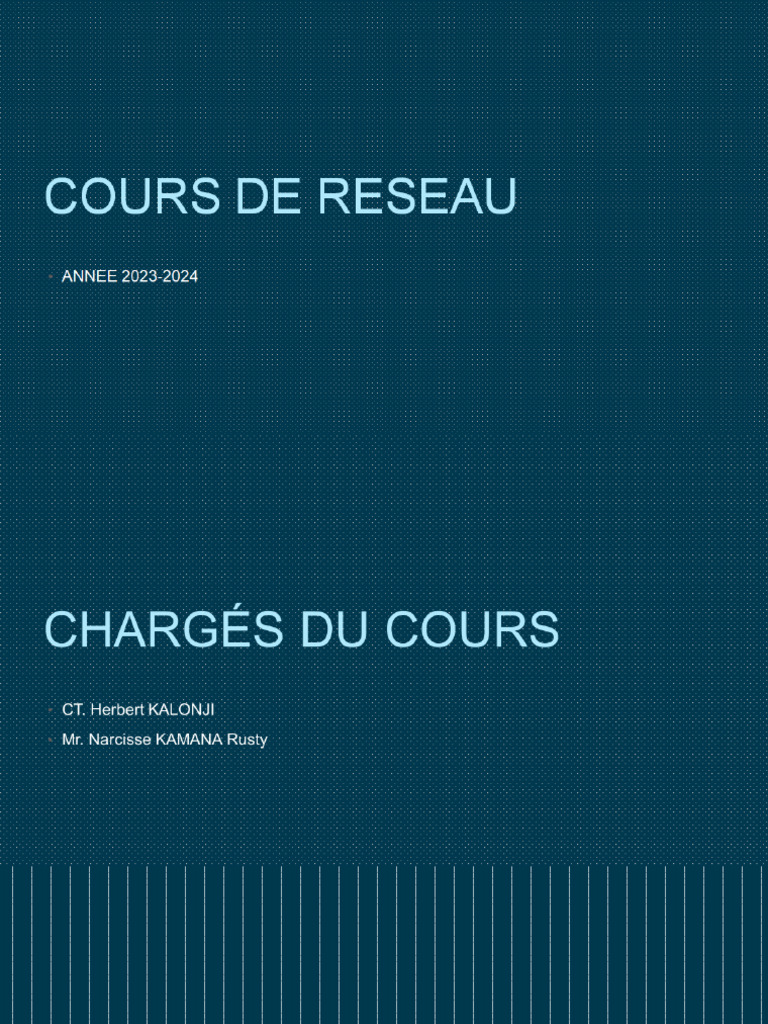 COURS DE RESEAU

• ANNEE 2023-2024

CHARGÉS DU COURS

• CT. Herbert KALONJI
• Mr. Narcisse KAMANA Rusty